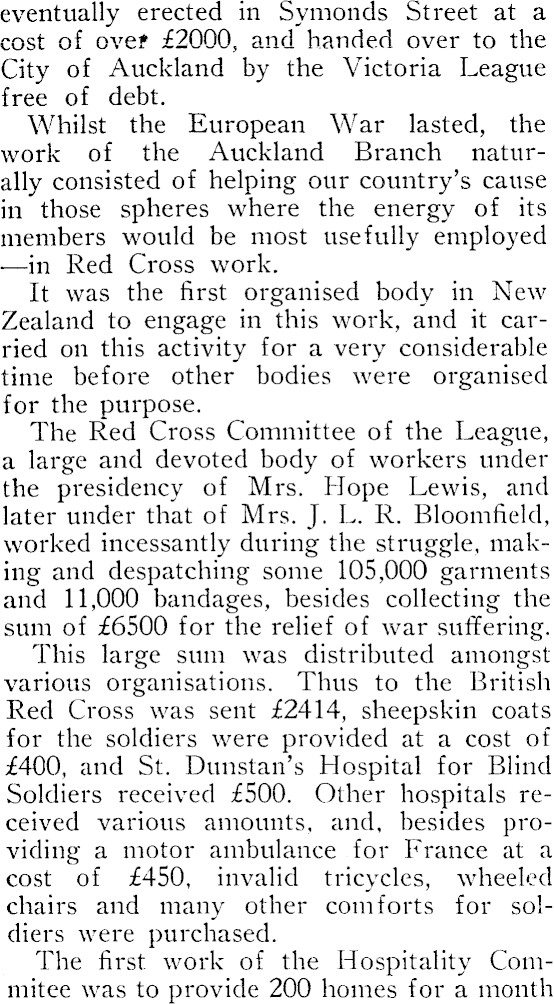 eventually erected in Symonds Street at a cost of over £2000, and handed over to the City of Auckland by the Victoria League free of debt.

Whilst the European War lasted, the work of the Auckland Branch naturally consisted of helping our country's cause in those spheres where the energy of its members would be most usefully employed —in Red Cross work.

It was the first organised body in New Zealand to engage in this work, and it carried on this activity for a very considerable time before other bodies were organised for the purpose.

The Red Cross Committee of the League, a large and devoted body of workers under the presidency of Mrs. Hope Lewis, and later under that of Mrs. J. L. R. Bloomfield, worked incessantly during the struggle, making and despatching some 105,000 garments and 11,000 bandages, besides collecting the sum of £6500 for the relief of war suffering.

This large sum was distributed amongst various organisations. Thus to the British Red Cross was sent £2414, sheepskin coats for the soldiers were provided at a cost of £400, and St. Dunstan's Hospital for Blind Soldiers received £500. Other hospitals received various amounts, and, besides providing a motor ambulance for France at a cost of £450, invalid tricycles, wheeled chairs and many other comforts for soldiers were purchased.

The first work of the Hospitality Commitee was to provide 200 homes for a month